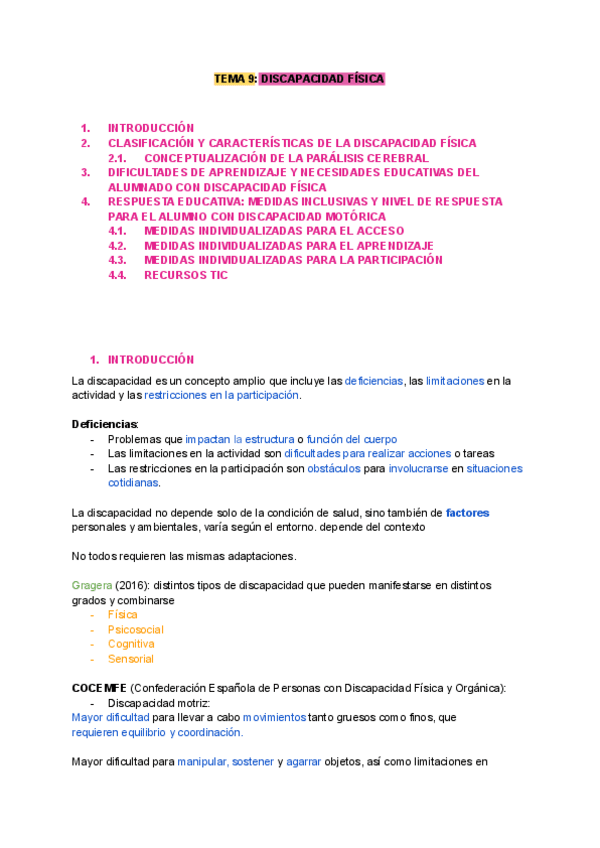 TEMA 9: DISCAPACIDAD FÍSICA

1. INTRODUCCIÓN
2. CLASIFICACIÓN Y CARACTERÍSTICAS DE LA DISCAPACIDAD FÍSICA
2.1. CONCEPTUALIZACIÓN DE LA PARÁLISIS CEREBRAL
3. DIFICULTADES DE APRENDIZAJE Y NECESIDADES EDUCATIVAS DEL ALUMNADO CON DISCAPACIDAD FÍSICA
4. RESPUESTA EDUCATIVA: MEDIDAS INCLUSIVAS Y NIVEL DE RESPUESTA PARA EL ALUMNO CON DISCAPACIDAD MOTÓRICA
4.1. MEDIDAS INDIVIDUALIZADAS PARA EL ACCESO
4.2. MEDIDAS INDIVIDUALIZADAS PARA EL APRENDIZAJE
4.3. MEDIDAS INDIVIDUALIZADAS PARA LA PARTICIPACIÓN
4.4. RECURSOS TIC

1. INTRODUCCIÓN

La discapacidad es un concepto amplio que incluye las deficiencias, las limitaciones en la actividad y las restricciones en la participación.

Deficiencias:
- Problemas que impactan la estructura o función del cuerpo
- Las limitaciones en la actividad son dificultades para realizar acciones o tareas
- Las restricciones en la participación son obstáculos para involucrarse en situaciones cotidianas.

La discapacidad no depende solo de la condición de salud, sino también de factores personales y ambientales, varía según el entorno. depende del contexto

No todos requieren las mismas adaptaciones.

Gragera (2016): distintos tipos de discapacidad que pueden manifestarse en distintos grados y combinarse
- Física
- Psicosocial
- Cognitiva
- Sensorial

COCEMFE (Confederación Española de Personas con Discapacidad Física y Orgánica):
- Discapacidad motriz:
Mayor dificultad para llevar a cabo movimientos tanto gruesos como finos, que requieren equilibrio y coordinación.

Mayor dificultad para manipular, sostener y agarrar objetos, así como limitaciones en